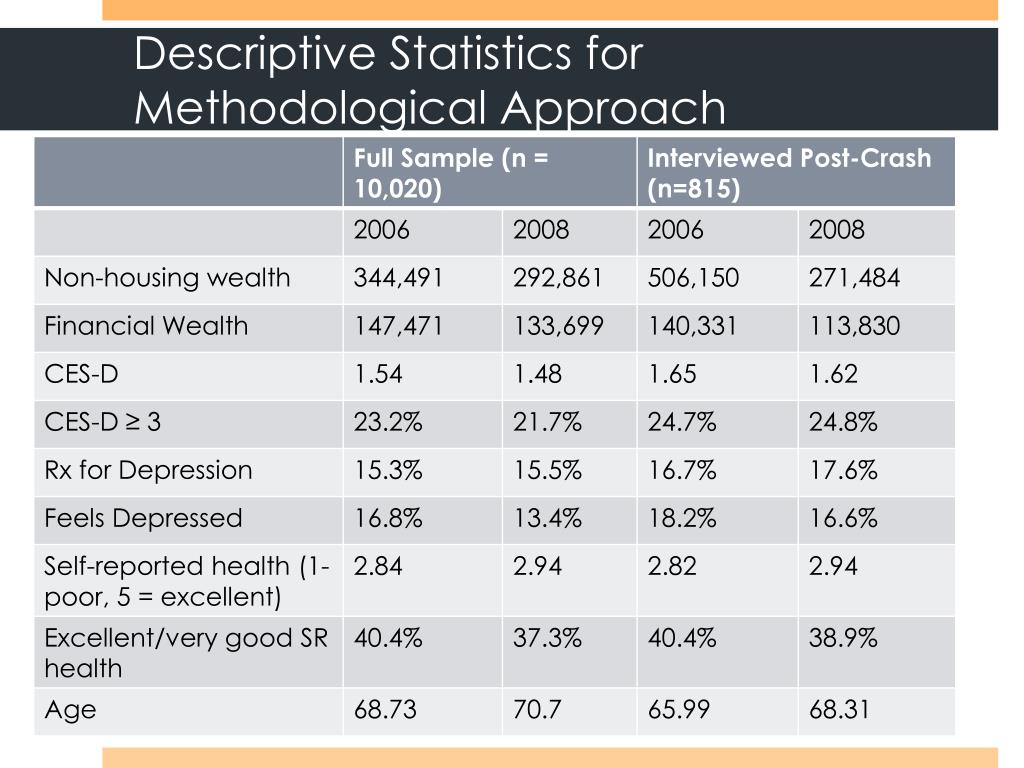 Descriptive Statistics for Methodological Approach

| | Full Sample (n = 10,020) | | Interviewed Post-Crash (n=815) | |
|---|---|---|---|---|
| | 2006 | 2008 | 2006 | 2008 |
| Non-housing wealth | 344,491 | 292,861 | 506,150 | 271,484 |
| Financial Wealth | 147,471 | 133,699 | 140,331 | 113,830 |
| CES-D | 1.54 | 1.48 | 1.65 | 1.62 |
| CES-D ≥ 3 | 23.2% | 21.7% | 24.7% | 24.8% |
| Rx for Depression | 15.3% | 15.5% | 16.7% | 17.6% |
| Feels Depressed | 16.8% | 13.4% | 18.2% | 16.6% |
| Self-reported health (1-poor, 5 = excellent) | 2.84 | 2.94 | 2.82 | 2.94 |
| Excellent/very good SR health | 40.4% | 37.3% | 40.4% | 38.9% |
| Age | 68.73 | 70.7 | 65.99 | 68.31 |